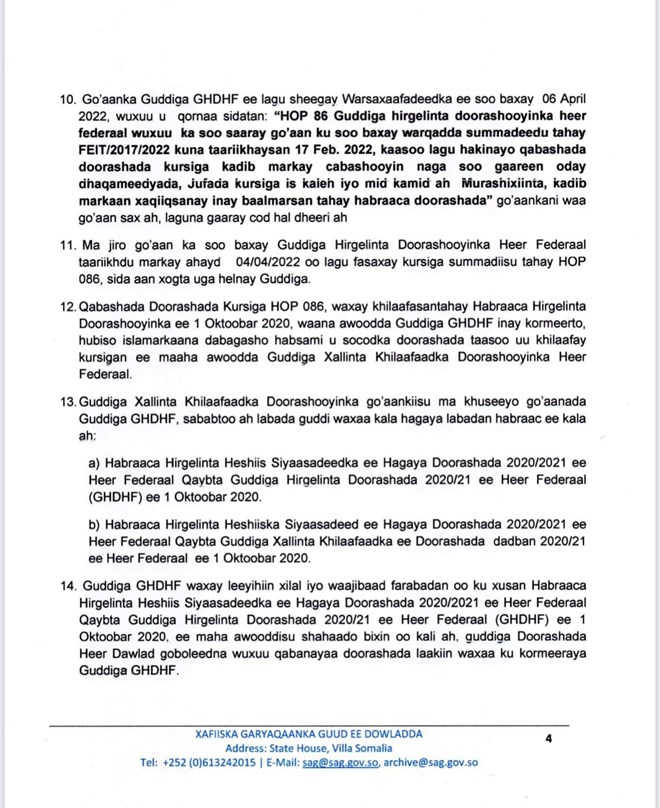 10. Go'aanka Guddiga GHDHF ee lagu sheegay Warsaxaafadeedka ee soo baxay 06 April 2022, wuxuu u qornaa sidatan: "HOP 86 Guddiga hirgelinta doorashooyinka heer federaal wuxuu ka soo saaray go'aan ku soo baxay warqadda summadeedu tahay FEIT/2017/2022 kuna taariikhaysan 17 Feb. 2022, kaasoo lagu hakinayo qabashada doorashada kursiga kadib markay cabashooyin naga soo gaareen oday dhaqameedyada, Jufada kursiga is kaleh iyo mid kamid ah Murashixiinta, kadib markaan xaqiiqsanay inay baalmarsan tahay habraaca doorashada" go'aankani waa go'aan sax ah, laguna gaaray cod hal dheeri ah

11. Ma jiro go'aan ka soo baxay Guddiga Hirgelinta Doorashooyinka Heer Federaal taariikhdu markay ahayd 04/04/2022 oo lagu fasaxay kursiga summadiisu tahay HOP 086, sida aan xogta uga helnay Guddiga.

12. Qabashada Doorashada Kursiga HOP 086, waxay khilaafasantahay Habraaca Hirgelinta Doorashooyinka ee 1 Oktoobar 2020, waana awoodda Guddiga GHDHF inay kormeerto, hubiso islamarkaana dabagasho habsami u socodka doorashada taasoo uu khilaafay kursigan ee maaha awoodda Guddiga Xallinta Khilaafaadka Doorashooyinka Heer Federaal.

13. Guddiga Xallinta Khilaafaadka Doorashooyinka go'aankiisu ma khuseeyo go'aanada Guddiga GHDHF, sababtoo ah labada guddi waxaa kala hagaya labadan habraac ee kala ah:

a) Habraaca Hirgelinta Heshiis Siyaasadeedka ee Hagaya Doorashada 2020/2021 ee Heer Federaal Qaybta Guddiga Hirgelinta Doorashada 2020/21 ee Heer Federaal (GHDHF) ee 1 Oktoobar 2020.

b) Habraaca Hirgelinta Heshiiska Siyaasadeed ee Hagaya Doorashada 2020/2021 ee Heer Federaal Qaybta Guddiga Xallinta Khilaafaadka ee Doorashada dadban 2020/21 ee Heer Federaal ee 1 Oktoobar 2020.

14. Guddiga GHDHF waxay leeyihiin xilal iyo waajibaad farabadan oo ku xusan Habraaca Hirgelinta Heshiis Siyaasadeedka ee Hagaya Doorashada 2020/2021 ee Heer Federaal Qaybta Guddiga Hirgelinta Doorashada 2020/21 ee Heer Federaal (GHDHF) ee 1 Oktoobar 2020, ee maha awooddisu shahaado bixin oo kali ah, guddiga Doorashada Heer Dawlad goboleedna wuxuu qabanayaa doorashada laakiin waxaa ku kormeeraya Guddiga GHDHF.

XAFIISKA GARYAQAANKA GUUD EE DOWLADDA
Address: State House, Villa Somalia
Tel: +252 (0)613242015 | E-Mail: sag@sag.gov.so, archive@sag.gov.so

4